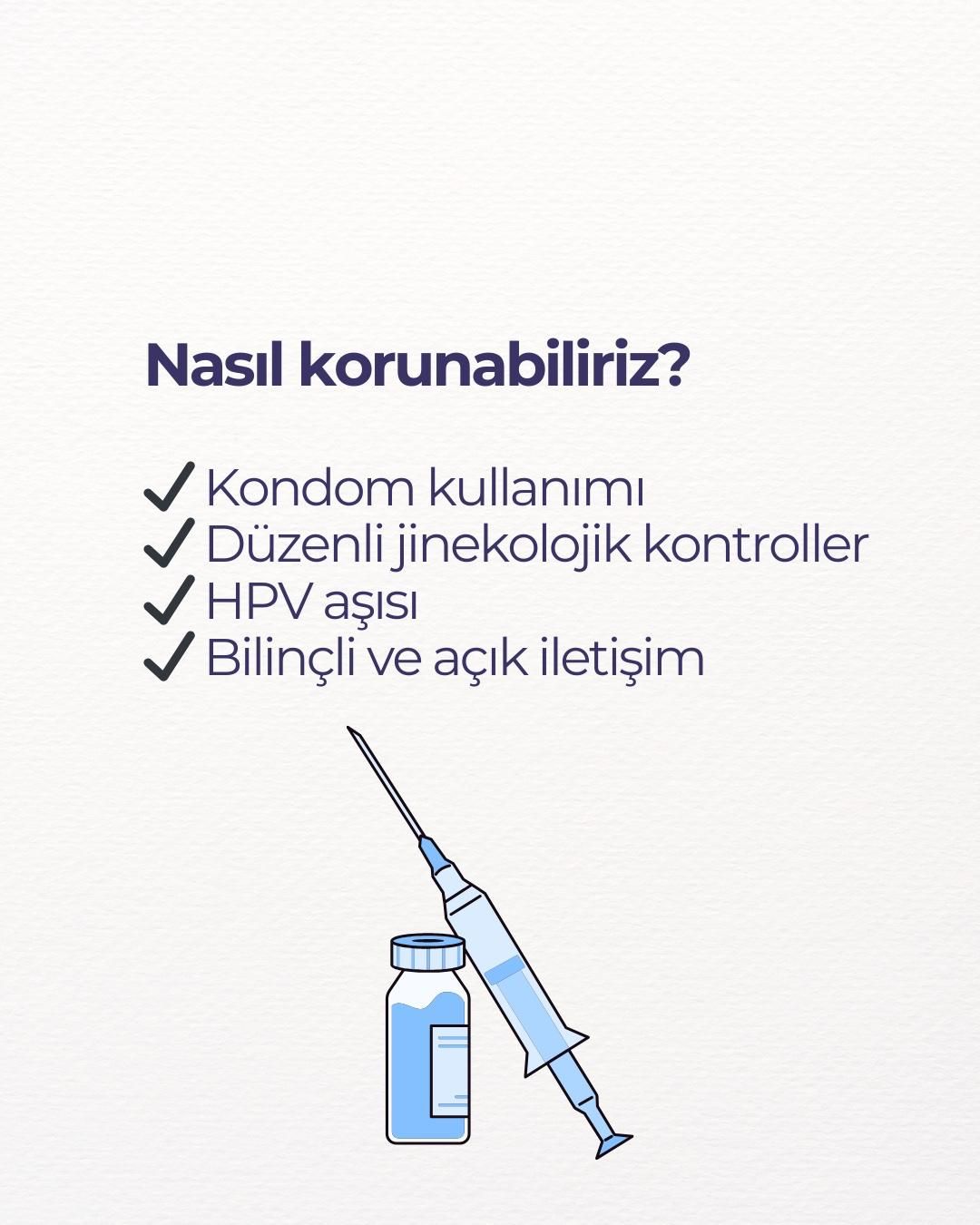 Nasıl korunabiliriz?

✓ Kondom kullanımı
✓ Düzenli jinekolojik kontroller
✓ HPV aşısı
✓ Bilinçli ve açık iletişim